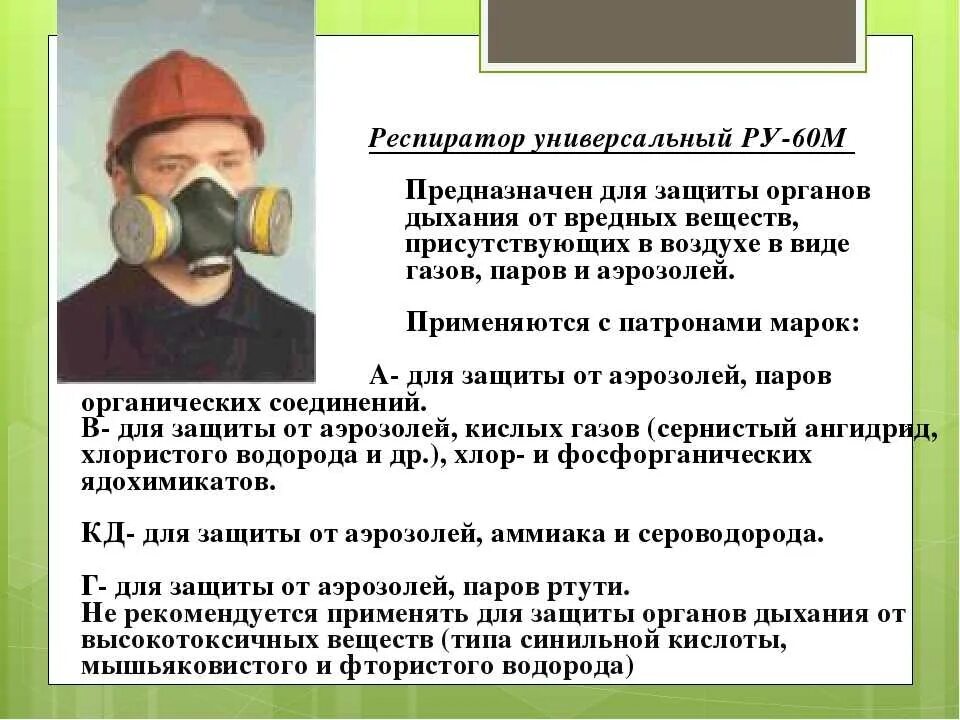 Респиратор универсальный РУ-60М

Предназначен для защиты органов дыхания от вредных веществ, присутствующих в воздухе в виде газов, паров и аэрозолей.

Применяются с патронами марок:

А- для защиты от аэрозолей, паров органических соединений.
В- для защиты от аэрозолей, кислых газов (сернистый ангидрид, хлористого водорода и др.), хлор- и фосфорганических ядохимикатов.

КД- для защиты от аэрозолей, аммиака и сероводорода.

Г- для защиты от аэрозолей, паров ртути.
Не рекомендуется применять для защиты органов дыхания от высокотоксичных веществ (типа синильной кислоты, мышьяковистого и фтористого водорода)